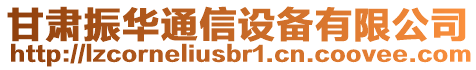 甘肃振华通信设备有限公司
http://lzcorneliusbr1.cn.coovee.com